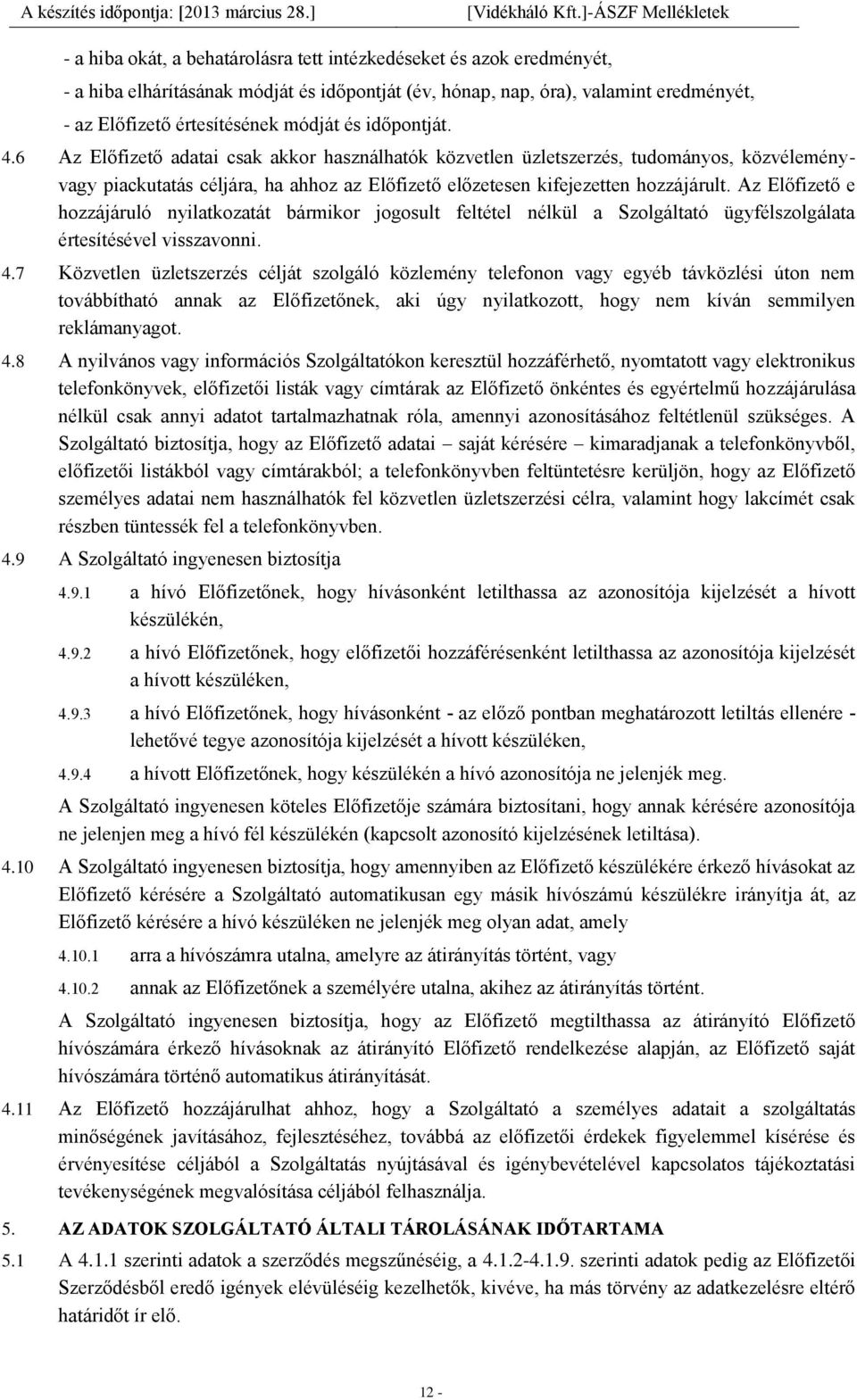 A készítés időpontja: [2013 március 28.] [Vidékháló Kft.]-ÁSZF Mellékletek

- a hiba okát, a behatárolásra tett intézkedéseket és azok eredményét,

- a hiba elhárításának módját és időpontját (év, hónap, nap, óra), valamint eredményét,

- az Előfizető értesítésének módját és időpontját.

4.6 Az Előfizető adatai csak akkor használhatók közvetlen üzletszerzés, tudományos, közvélemény- vagy piackutatás céljára, ha ahhoz az Előfizető előzetesen kifejezetten hozzájárult. Az Előfizető e hozzájáruló nyilatkozatát bármikor jogosult feltétel nélkül a Szolgáltató ügyfélszolgálata értesítésével visszavonni.

4.7 Közvetlen üzletszerzés célját szolgáló közlemény telefonon vagy egyéb távközlési úton nem továbbítható annak az Előfizetőnek, aki úgy nyilatkozott, hogy nem kíván semmilyen reklámanyagot.

4.8 A nyilvános vagy információs Szolgáltatókon keresztül hozzáférhető, nyomtatott vagy elektronikus telefonkönyvek, előfizetői listák vagy címtárak az Előfizető önkéntes és egyértelmű hozzájárulása nélkül csak annyi adatot tartalmazhatnak róla, amennyi azonosításához feltétlenül szükséges. A Szolgáltató biztosítja, hogy az Előfizető adatai – saját kérésére – kimaradjanak a telefonkönyvből, előfizetői listákból vagy címtárakból; a telefonkönyvben feltüntetésre kerüljön, hogy az Előfizető személyes adatai nem használhatók fel közvetlen üzletszerzési célra, valamint hogy lakcímét csak részben tüntessék fel a telefonkönyvben.

4.9 A Szolgáltató ingyenesen biztosítja

4.9.1 a hívó Előfizetőnek, hogy hívásonként letilthassa az azonosítója kijelzését a hívott készülékén,

4.9.2 a hívó Előfizetőnek, hogy előfizetői hozzáférésenként letilthassa az azonosítója kijelzését a hívott készüléken,

4.9.3 a hívó Előfizetőnek, hogy hívásonként - az előző pontban meghatározott letiltás ellenére - lehetővé tegye azonosítója kijelzését a hívott készüléken,

4.9.4 a hívott Előfizetőnek, hogy készülékén a hívó azonosítója ne jelenjék meg.

A Szolgáltató ingyenesen köteles Előfizetője számára biztosítani, hogy annak kérésére azonosítója ne jelenjen meg a hívó fél készülékén (kapcsolt azonosító kijelzésének letiltása).

4.10 A Szolgáltató ingyenesen biztosítja, hogy amennyiben az Előfizető készülékére érkező hívásokat az Előfizető kérésére a Szolgáltató automatikusan egy másik hívószámú készülékre irányítja át, az Előfizető kérésére a hívó készüléken ne jelenjék meg olyan adat, amely

4.10.1 arra a hívószámra utalna, amelyre az átirányítás történt, vagy

4.10.2 annak az Előfizetőnek a személyére utalna, akihez az átirányítás történt.

A Szolgáltató ingyenesen biztosítja, hogy az Előfizető megtilthassa az átirányító Előfizető hívószámára érkező hívásoknak az átirányító Előfizető rendelkezése alapján, az Előfizető saját hívószámára történő automatikus átirányítását.

4.11 Az Előfizető hozzájárulhat ahhoz, hogy a Szolgáltató a személyes adatait a szolgáltatás minőségének javításához, fejlesztéséhez, továbbá az előfizetői érdekek figyelemmel kísérése és érvényesítése céljából a Szolgáltatás nyújtásával és igénybevételével kapcsolatos tájékoztatási tevékenységének megvalósítása céljából felhasználja.

5. AZ ADATOK SZOLGÁLTATÓ ÁLTALI TÁROLÁSÁNAK IDŐTARTAMA

5.1 A 4.1.1 szerinti adatok a szerződés megszűnéséig, a 4.1.2-4.1.9. szerinti adatok pedig az Előfizetői Szerződésből eredő igények elévüléséig kezelhetők, kivéve, ha más törvény az adatkezelésre eltérő határidőt ír elő.

12 -